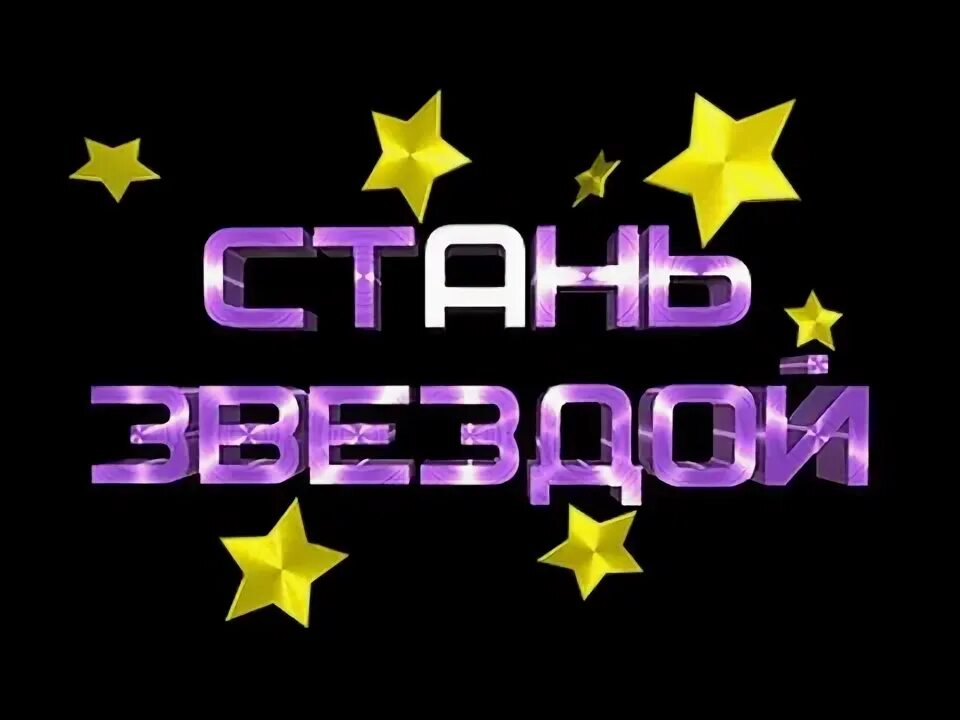 СТАНЬ ЗВЕЗДОЙ